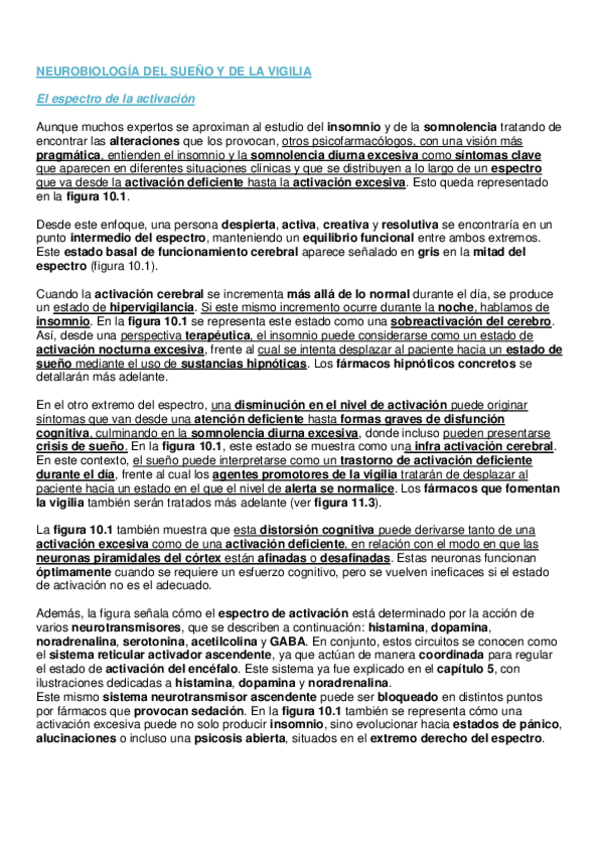 NEUROBIOLOGÍA DEL SUEÑO Y DE LA VIGILIA

El espectro de la activación

Aunque muchos expertos se aproximan al estudio del insomnio y de la somnolencia tratando de encontrar las alteraciones que los provocan, otros psicofarmacólogos, con una visión más pragmática, entienden el insomnio y la somnolencia diurna excesiva como síntomas clave que aparecen en diferentes situaciones clínicas y que se distribuyen a lo largo de un espectro que va desde la activación deficiente hasta la activación excesiva. Esto queda representado en la figura 10.1.

Desde este enfoque, una persona despierta, activa, creativa y resolutiva se encontraría en un punto intermedio del espectro, manteniendo un equilibrio funcional entre ambos extremos. Este estado basal de funcionamiento cerebral aparece señalado en gris en la mitad del espectro (figura 10.1).

Cuando la activación cerebral se incrementa más allá de lo normal durante el día, se produce un estado de hipervigilancia. Si este mismo incremento ocurre durante la noche, hablamos de insomnio. En la figura 10.1 se representa este estado como una sobreactivación del cerebro. Así, desde una perspectiva terapéutica, el insomnio puede considerarse como un estado de activación nocturna excesiva, frente al cual se intenta desplazar al paciente hacia un estado de sueño mediante el uso de sustancias hipnóticas. Los fármacos hipnóticos concretos se detallarán más adelante.

En el otro extremo del espectro, una disminución en el nivel de activación puede originar síntomas que van desde una atención deficiente hasta formas graves de disfunción cognitiva, culminando en la somnolencia diurna excesiva, donde incluso pueden presentarse crisis de sueño. En la figura 10.1, este estado se muestra como una infra activación cerebral. En este contexto, el sueño puede interpretarse como un trastorno de activación deficiente durante el día, frente al cual los agentes promotores de la vigilia tratarán de desplazar al paciente hacia un estado en el que el nivel de alerta se normalice. Los fármacos que fomentan la vigilia también serán tratados más adelante (ver figura 11.3).

La figura 10.1 también muestra que esta distorsión cognitiva puede derivarse tanto de una activación excesiva como de una activación deficiente, en relación con el modo en que las neuronas piramidales del córtex están afinadas o desafinadas. Estas neuronas funcionan óptimamente cuando se requiere un esfuerzo cognitivo, pero se vuelven ineficaces si el estado de activación no es el adecuado.

Además, la figura señala cómo el espectro de activación está determinado por la acción de varios neurotransmisores, que se describen a continuación: histamina, dopamina, noradrenalina, serotonina, acetilcolina y GABA. En conjunto, estos circuitos se conocen como el sistema reticular activador ascendente, ya que actúan de manera coordinada para regular el estado de activación del encéfalo. Este sistema ya fue explicado en el capítulo 5, con ilustraciones dedicadas a histamina, dopamina y noradrenalina.
Este mismo sistema neurotransmisor ascendente puede ser bloqueado en distintos puntos por fármacos que provocan sedación. En la figura 10.1 también se representa cómo una activación excesiva puede no solo producir insomnio, sino evolucionar hacia estados de pánico, alucinaciones o incluso una psicosis abierta, situados en el extremo derecho del espectro.